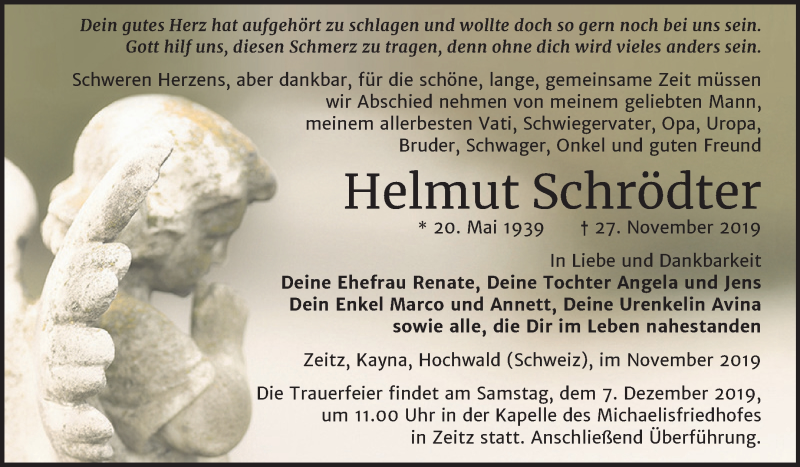 Dein gutes Herz hat aufgehört zu schlagen und wollte doch so gern noch bei uns sein.
Gott hilf uns, diesen Schmerz zu tragen, denn ohne dich wird vieles anders sein.

Schweren Herzens, aber dankbar, für die schöne, lange, gemeinsame Zeit müssen wir Abschied nehmen von meinem geliebten Mann, meinem allerbesten Vati, Schwiegervater, Opa, Uropa, Bruder, Schwager, Onkel und guten Freund

Helmut Schrödter

* 20. Mai 1939 † 27. November 2019

In Liebe und Dankbarkeit
Deine Ehefrau Renate, Deine Tochter Angela und Jens
Dein Enkel Marco und Annett, Deine Urenkelin Avina
sowie alle, die Dir im Leben nahestanden

Zeitz, Kayna, Hochwald (Schweiz), im November 2019

Die Trauerfeier findet am Samstag, dem 7. Dezember 2019, um 11.00 Uhr in der Kapelle des Michaelisfriedhofes in Zeitz statt. Anschließend Überführung.